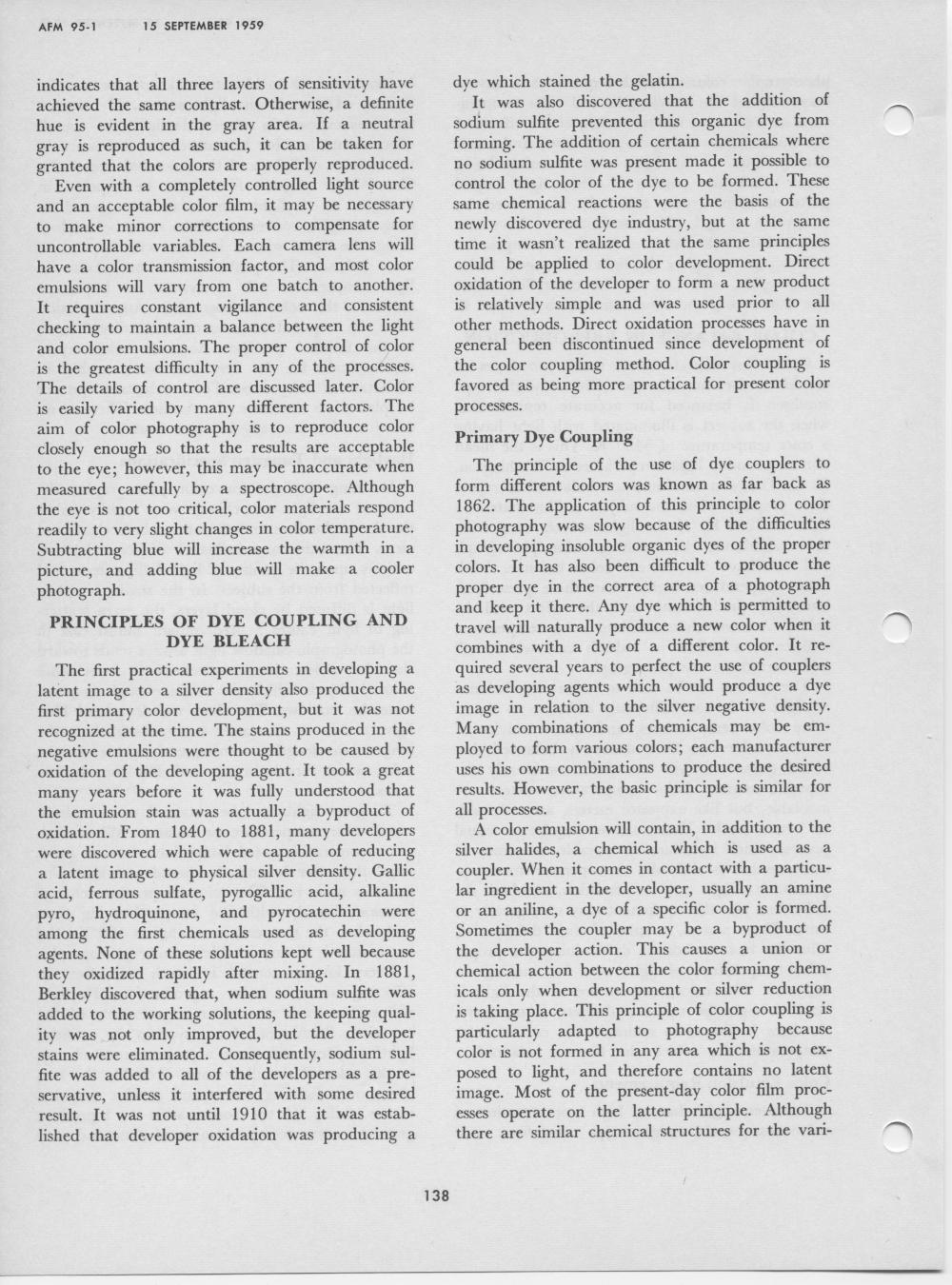 AFM 95-1 15 SEPTEMBER 1959

indicates that all three layers of sensitivity have achieved the same contrast. Otherwise, a definite hue is evident in the gray area. If a neutral gray is reproduced as such, it can be taken for granted that the colors are properly reproduced.

Even with a completely controlled light source and an acceptable color film, it may be necessary to make minor corrections to compensate for uncontrollable variables. Each camera lens will have a color transmission factor, and most color emulsions will vary from one batch to another. It requires constant vigilance and consistent checking to maintain a balance between the light and color emulsions. The proper control of color is the greatest difficulty in any of the processes. The details of control are discussed later. Color is easily varied by many different factors. The aim of color photography is to reproduce color closely enough so that the results are acceptable to the eye; however, this may be inaccurate when measured carefully by a spectroscope. Although the eye is not too critical, color materials respond readily to very slight changes in color temperature. Subtracting blue will increase the warmth in a picture, and adding blue will make a cooler photograph.

PRINCIPLES OF DYE COUPLING AND DYE BLEACH

The first practical experiments in developing a latent image to a silver density also produced the first primary color development, but it was not recognized at the time. The stains produced in the negative emulsions were thought to be caused by oxidation of the developing agent. It took a great many years before it was fully understood that the emulsion stain was actually a byproduct of oxidation. From 1840 to 1881, many developers were discovered which were capable of reducing a latent image to physical silver density. Gallic acid, ferrous sulfate, pyrogallic acid, alkaline pyro, hydroquinone, and pyrocatechin were among the first chemicals used as developing agents. None of these solutions kept well because they oxidized rapidly after mixing. In 1881, Berkley discovered that, when sodium sulfite was added to the working solutions, the keeping quality was not only improved, but the developer stains were eliminated. Consequently, sodium sulfite was added to all of the developers as a preservative, unless it interfered with some desired result. It was not until 1910 that it was established that developer oxidation was producing a dye which stained the gelatin.

It was also discovered that the addition of sodium sulfite prevented this organic dye from forming. The addition of certain chemicals where no sodium sulfite was present made it possible to control the color of the dye to be formed. These same chemical reactions were the basis of the newly discovered dye industry, but at the same time it wasn't realized that the same principles could be applied to color development. Direct oxidation of the developer to form a new product is relatively simple and was used prior to all other methods. Direct oxidation processes have in general been discontinued since development of the color coupling method. Color coupling is favored as being more practical for present color processes.

Primary Dye Coupling

The principle of the use of dye couplers to form different colors was known as far back as 1862. The application of this principle to color photography was slow because of the difficulties in developing insoluble organic dyes of the proper colors. It has also been difficult to produce the proper dye in the correct area of a photograph and keep it there. Any dye which is permitted to travel will naturally produce a new color when it combines with a dye of a different color. It required several years to perfect the use of couplers as developing agents which would produce a dye image in relation to the silver negative density. Many combinations of chemicals may be employed to form various colors; each manufacturer uses his own combinations to produce the desired results. However, the basic principle is similar for all processes.

A color emulsion will contain, in addition to the silver halides, a chemical which is used as a coupler. When it comes in contact with a particular ingredient in the developer, usually an amine or an aniline, a dye of a specific color is formed. Sometimes the coupler may be a byproduct of the developer action. This causes a union or chemical action between the color forming chemicals only when development or silver reduction is taking place. This principle of color coupling is particularly adapted to photography because color is not formed in any area which is not exposed to light, and therefore contains no latent image. Most of the present-day color film processes operate on the latter principle. Although there are similar chemical structures for the vari-

138